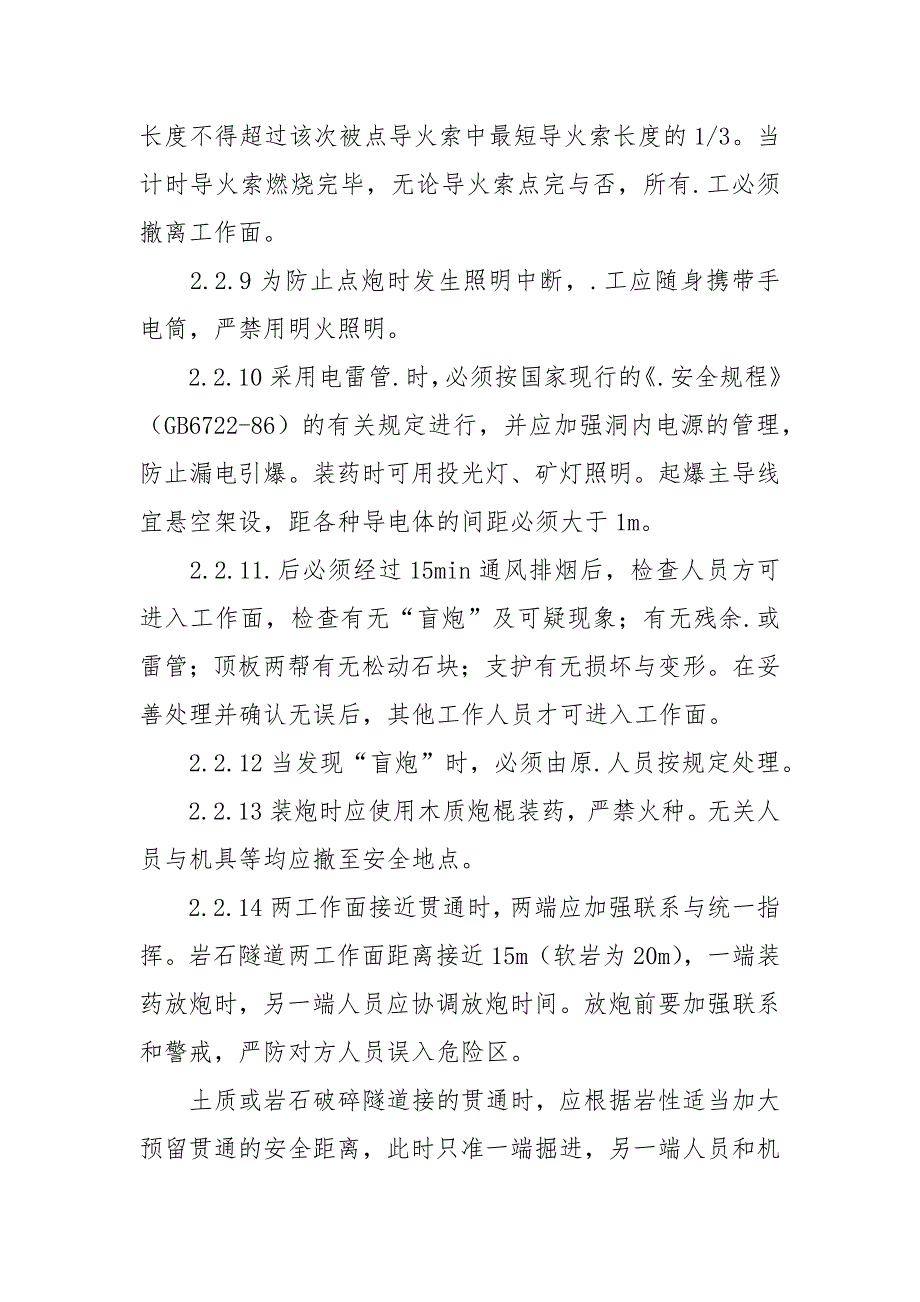 长度不得超过该次被点导火索中最短导火索长度的1/3。当计时导火索燃烧完毕，无论导火索点完与否，所有.工必须撤离工作面。

2.2.9 为防止点炮时发生照明中断，.工应随身携带手电筒，严禁用明火照明。

2.2.10 采用电雷管.时，必须按国家现行的《.安全规程》（GB6722-86）的有关规定进行，并应加强洞内电源的管理，防止漏电引爆。装药时可用投光灯、矿灯照明。起爆主导线宜悬空架设，距各种导电体的间距必须大于1m。

2.2.11.后必须经过15min通风排烟后，检查人员方可进入工作面，检查有无“盲炮”及可疑现象；有无残余.或雷管；顶板两帮有无松动石块；支护有无损坏与变形。在妥善处理并确认无误后，其他工作人员才可进入工作面。

2.2.12 当发现“盲炮”时，必须由原.人员按规定处理。

2.2.13 装炮时应使用木质炮棍装药，严禁火种。无关人员与机具等均应撤至安全地点。

2.2.14 两工作面接近贯通时，两端应加强联系与统一指挥。岩石隧道两工作面距离接近15m（软岩为20m），一端装药放炮时，另一端人员应协调放炮时间。放炮前要加强联系和警戒，严防对方人员误入危险区。

土质或岩石破碎隧道接的贯通时，应根据岩性适当加大预留贯通的安全距离，此时只准一端掘进，另一端人员和机